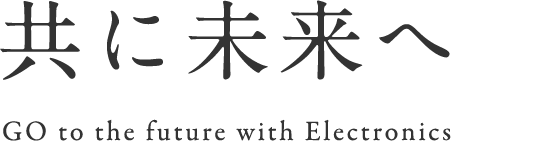 共に未来へ

GO to the future with Electronics